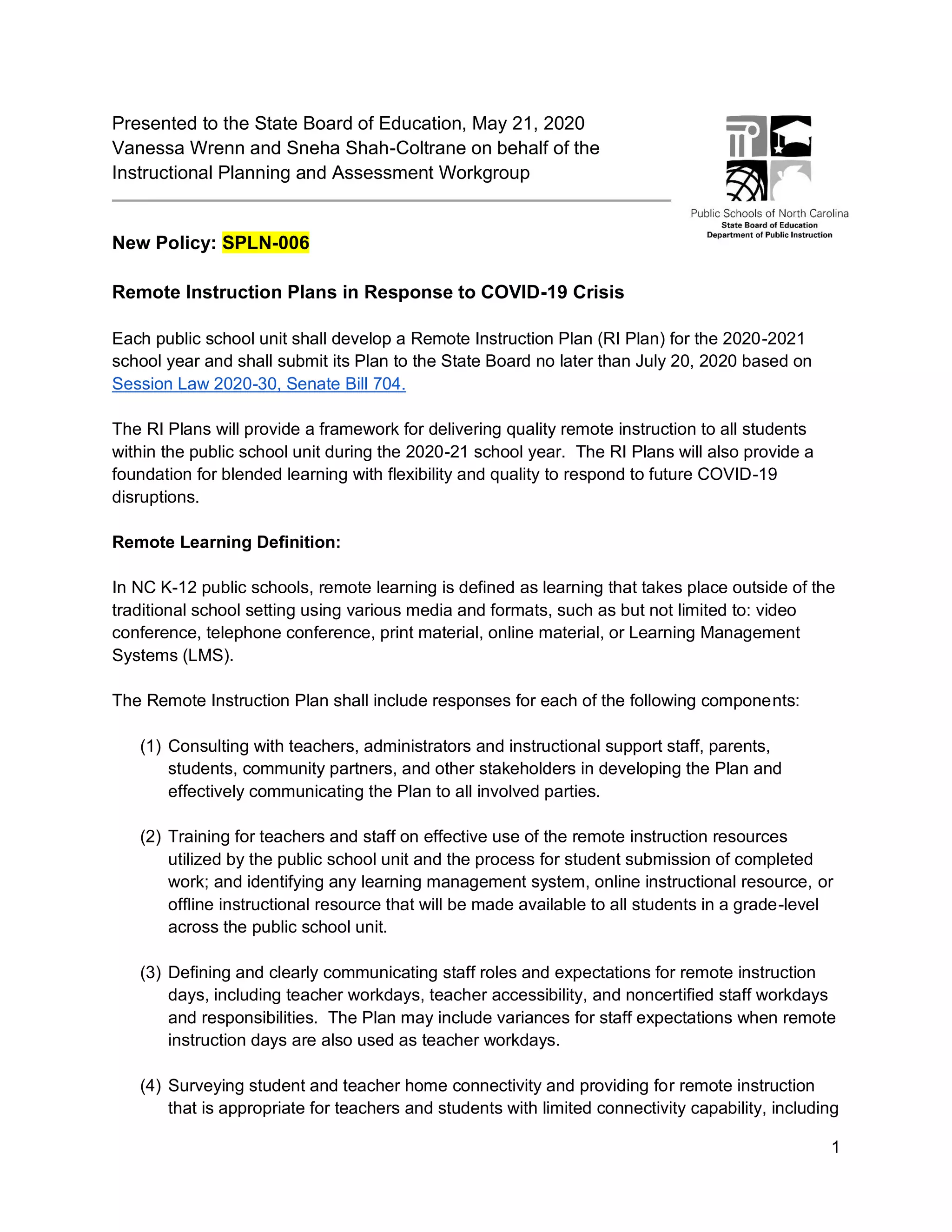 Presented to the State Board of Education, May 21, 2020
Vanessa Wrenn and Sneha Shah-Coltrane on behalf of the Instructional Planning and Assessment Workgroup

Public Schools of North Carolina
State Board of Education
Department of Public Instruction

New Policy: SPLN-006

Remote Instruction Plans in Response to COVID-19 Crisis

Each public school unit shall develop a Remote Instruction Plan (RI Plan) for the 2020-2021 school year and shall submit its Plan to the State Board no later than July 20, 2020 based on Session Law 2020-30, Senate Bill 704.

The RI Plans will provide a framework for delivering quality remote instruction to all students within the public school unit during the 2020-21 school year. The RI Plans will also provide a foundation for blended learning with flexibility and quality to respond to future COVID-19 disruptions.

Remote Learning Definition:

In NC K-12 public schools, remote learning is defined as learning that takes place outside of the traditional school setting using various media and formats, such as but not limited to: video conference, telephone conference, print material, online material, or Learning Management Systems (LMS).

The Remote Instruction Plan shall include responses for each of the following components:

(1) Consulting with teachers, administrators and instructional support staff, parents, students, community partners, and other stakeholders in developing the Plan and effectively communicating the Plan to all involved parties.

(2) Training for teachers and staff on effective use of the remote instruction resources utilized by the public school unit and the process for student submission of completed work; and identifying any learning management system, online instructional resource, or offline instructional resource that will be made available to all students in a grade-level across the public school unit.

(3) Defining and clearly communicating staff roles and expectations for remote instruction days, including teacher workdays, teacher accessibility, and noncertified staff workdays and responsibilities. The Plan may include variances for staff expectations when remote instruction days are also used as teacher workdays.

(4) Surveying student and teacher home connectivity and providing for remote instruction that is appropriate for teachers and students with limited connectivity capability, including

1